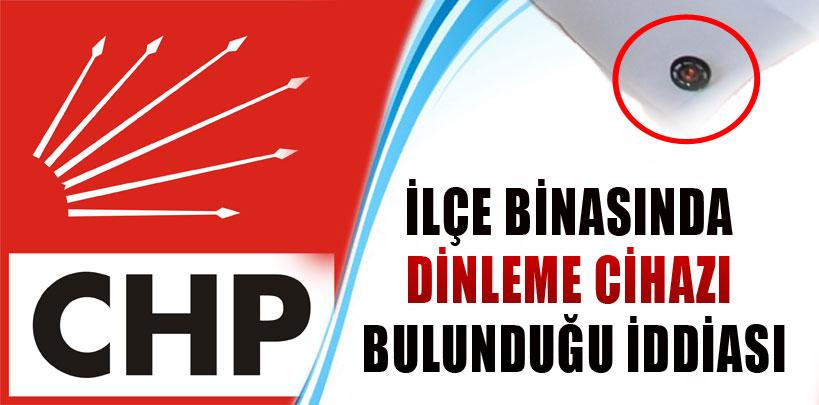 CHP

İLÇE BİNASINDA
DİNLEME CİHAZI
BULUNDUĞU İDDİASI